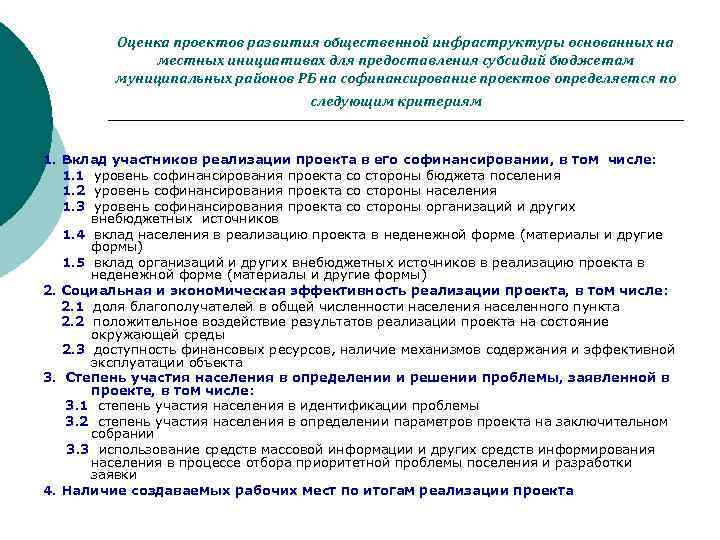 Оценка проектов развития общественной инфраструктуры основанных на местных инициативах для предоставления субсидий бюджетам муниципальных районов РБ на софинансирование проектов определяется по следующим критериям

1. Вклад участников реализации проекта в его софинансировании, в том числе:
1.1 уровень софинансирования проекта со стороны бюджета поселения
1.2 уровень софинансирования проекта со стороны населения
1.3 уровень софинансирования проекта со стороны организаций и других внебюджетных источников
1.4 вклад населения в реализацию проекта в неденежной форме (материалы и другие формы)
1.5 вклад организаций и других внебюджетных источников в реализацию проекта в неденежной форме (материалы и другие формы)
2. Социальная и экономическая эффективность реализации проекта, в том числе:
2.1 доля благополучателей в общей численности населения населенного пункта
2.2 положительное воздействие результатов реализации проекта на состояние окружающей среды
2.3 доступность финансовых ресурсов, наличие механизмов содержания и эффективной эксплуатации объекта
3. Степень участия населения в определении и решении проблемы, заявленной в проекте, в том числе:
3.1 степень участия населения в идентификации проблемы
3.2 степень участия населения в определении параметров проекта на заключительном собрании
3.3 использование средств массовой информации и других средств информирования населения в процессе отбора приоритетной проблемы поселения и разработки заявки
4. Наличие создаваемых рабочих мест по итогам реализации проекта